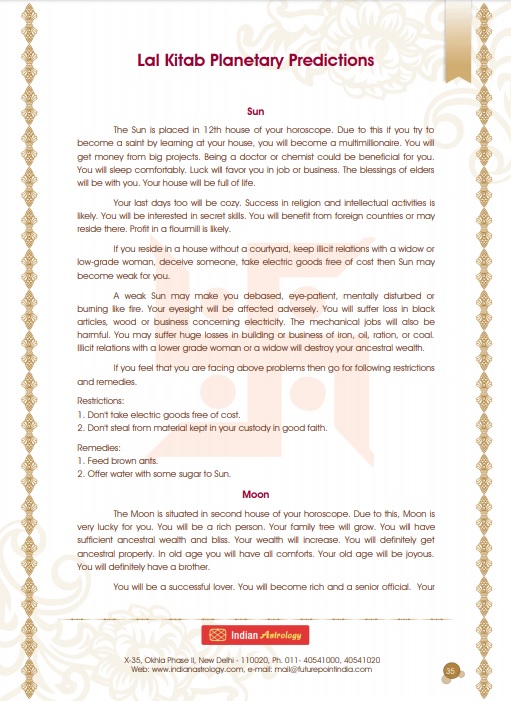 Lal Kitab Planetary Predictions

Sun

The Sun is placed in 12th house of your horoscope. Due to this if you try to become a saint by learning at your house, you will become a multimillionaire. You will get money from big projects. Being a doctor or chemist could be beneficial for you. You will sleep comfortably. Luck will favor you in job or business. The blessings of elders will be with you. Your house will be full of life.

Your last days too will be cozy. Success in religion and intellectual activities is likely. You will be interested in secret skills. You will benefit from foreign countries or may reside there. Profit in a flourmill is likely.

If you reside in a house without a courtyard, keep illicit relations with a widow or low-grade woman, deceive someone, take electric goods free of cost then Sun may become weak for you.

A weak Sun may make you debased, eye-patient, mentally disturbed or burning like fire. Your eyesight will be affected adversely. You will suffer loss in black articles, wood or business concerning electricity. The mechanical jobs will also be harmful. You may suffer huge losses in building or business of iron, oil, ration, or coal. Illicit relations with a lower grade woman or a widow will destroy your ancestral wealth.

If you feel that you are facing above problems then go for following restrictions and remedies.

Restrictions:
1. Don't take electric goods free of cost.
2. Don't steal from material kept in your custody in good faith.

Remedies:
1. Feed brown ants.
2. Offer water with some sugar to Sun.

Moon

The Moon is situated in second house of your horoscope. Due to this, Moon is very lucky for you. You will be a rich person. Your family tree will grow. You will have sufficient ancestral wealth and bliss. Your wealth will increase. You will definitely get ancestral property. In old age you will have all comforts. Your old age will be joyous. You will definitely have a brother.

You will be a successful lover. You will become rich and a senior official. Your

Indian Astrology

X-35, Okhla Phase II, New Delhi - 110020, Ph. 011- 40541000, 40541020
Web: www.indianastrology.com, e-mail: mail@futurepointindia.com

35